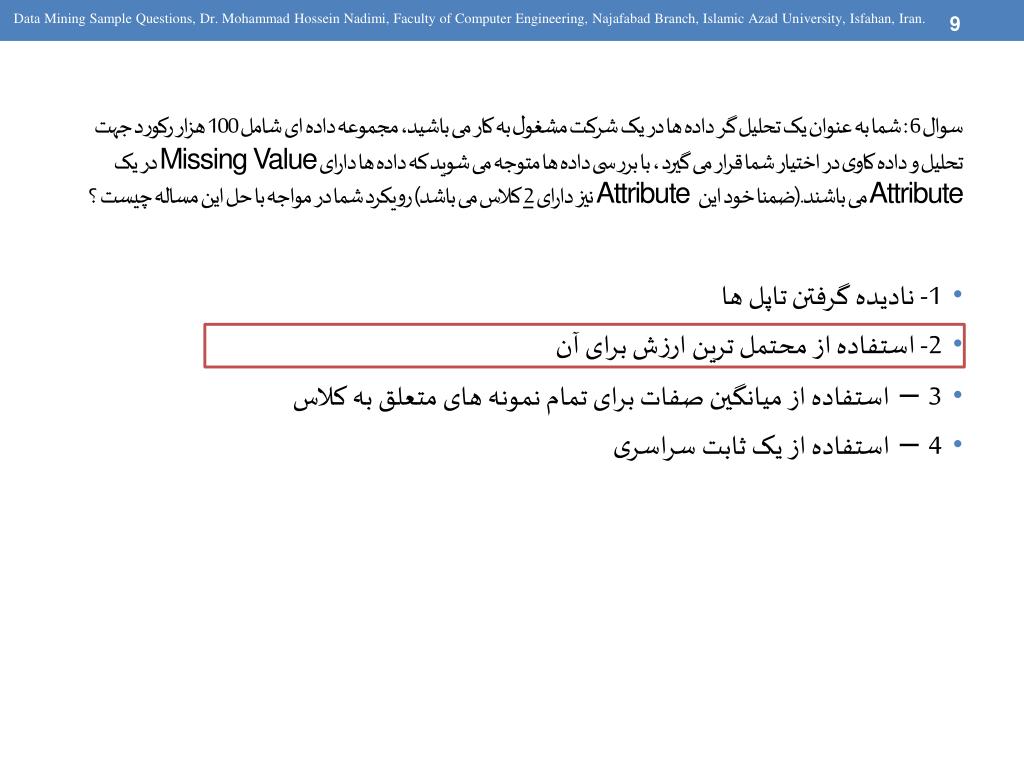 Data Mining Sample Questions, Dr. Mohammad Hossein Nadimi, Faculty of Computer Engineering, Najafabad Branch, Islamic Azad University, Isfahan, Iran. 9

سوال 6: شما به عنوان یک تحلیل گر داده ها در یک شرکت مشغول به کار می باشید، مجموعه داده ای شامل 100 هزار رکورد جهت تحلیل و داده کاوی در اختیار شما قرار می گیرد ، با بررسی داده ها متوجه می شوید که داده ها دارای Missing Value در یک Attribute می باشند.(ضمنا خود این Attribute نیز دارای 2 کلاس می باشد) رویکرد شما در مواجه با حل این مساله چیست ؟

• 1- نادیده گرفتن تاپل ها
• 2- استفاده از محتمل ترین ارزش برای آن
• 3 – استفاده از میانگین صفات برای تمام نمونه های متعلق به کلاس
• 4 – استفاده از یک ثابت سراسری